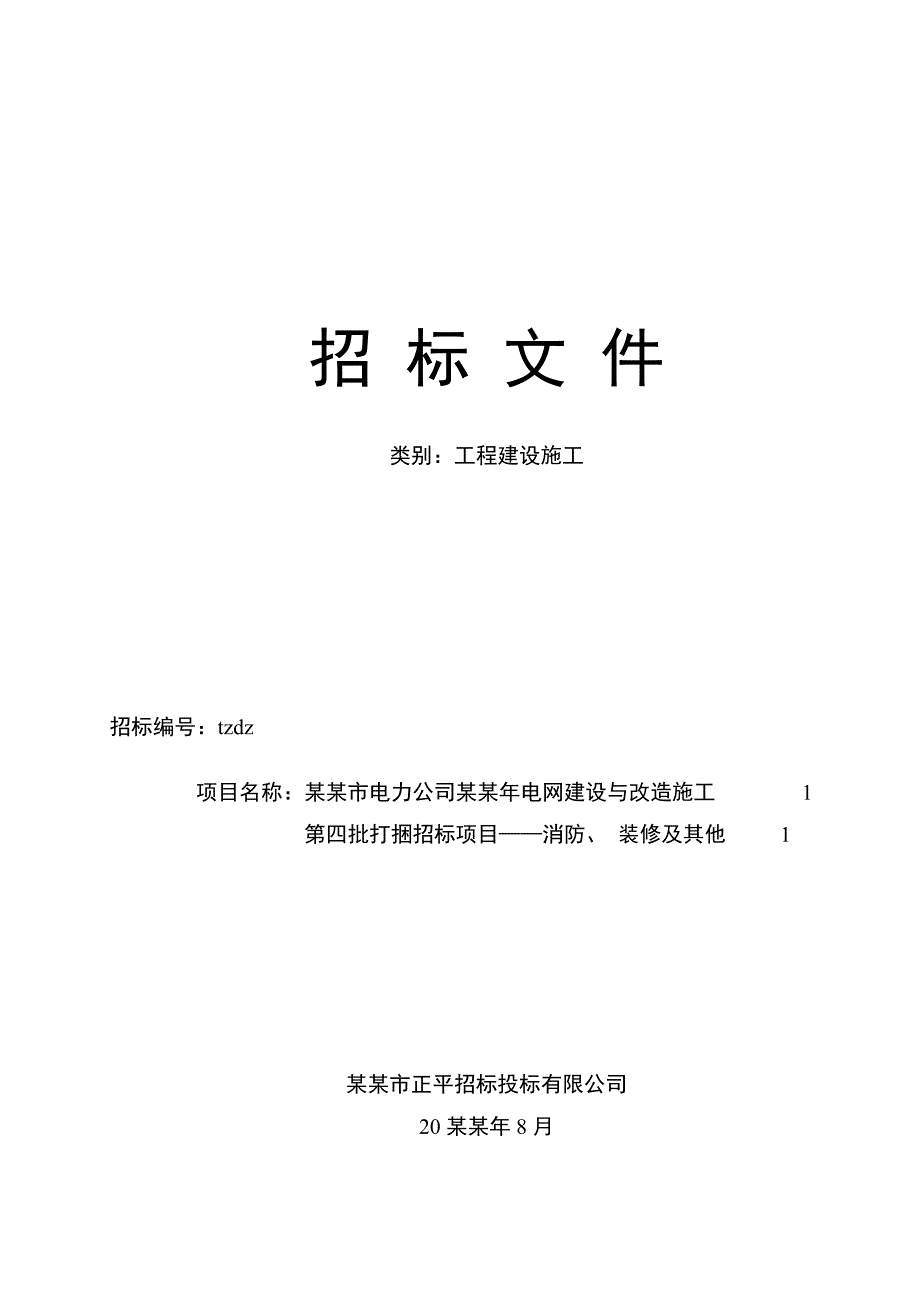 招 标 文 件

类别：工程建设施工

招标编号：tzdz

项目名称：某某市电力公司某某年电网建设与改造施工 1

第四批打捆招标项目——消防、 装修及其他 1

某某市正平招标投标有限公司

20 某某年 8 月